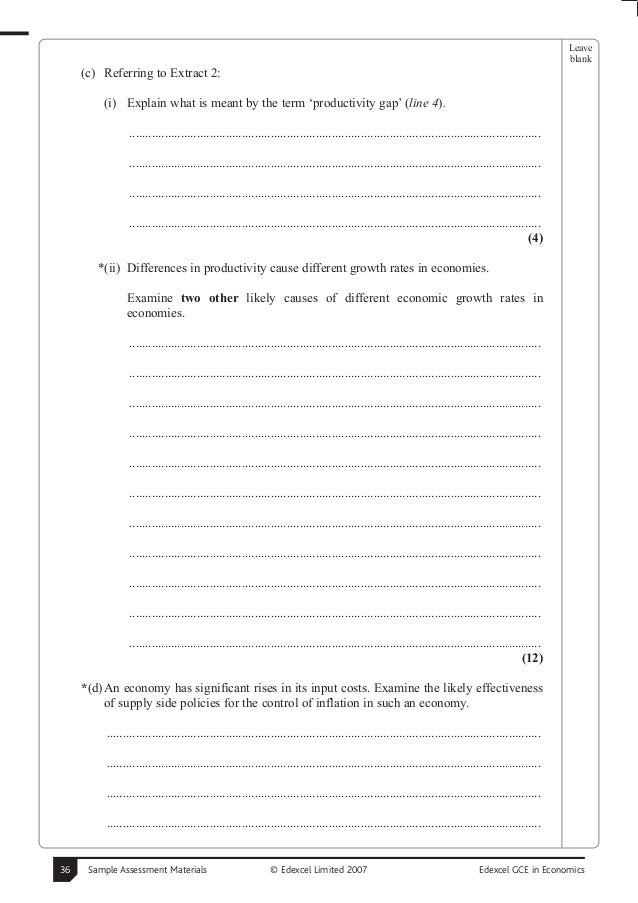 Leave blank

(c) Referring to Extract 2:

(i) Explain what is meant by the term 'productivity gap' (line 4).

____

____

____

____

(4)

*(ii) Differences in productivity cause different growth rates in economies.

Examine two other likely causes of different economic growth rates in economies.

____

____

____

____

____

____

____

____

____

____

____

(12)

*(d) An economy has significant rises in its input costs. Examine the likely effectiveness of supply side policies for the control of inflation in such an economy.

____

____

____

____

36 Sample Assessment Materials © Edexcel Limited 2007 Edexcel GCE in Economics